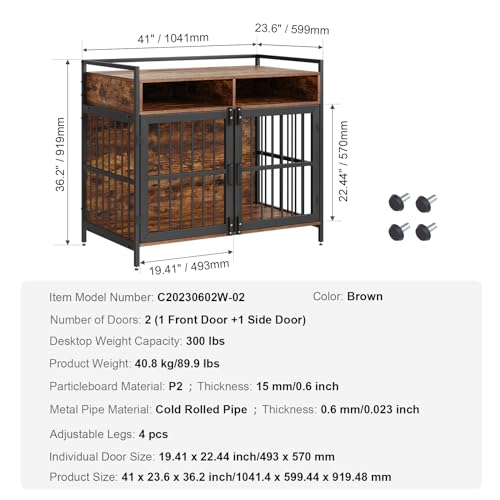 41" / 1041mm

23.6" / 599mm

36.2" / 919mm

22.44" / 570mm

19.41" / 493mm

Item Model Number: C20230602W-02

Color: Brown

Number of Doors: 2 (1 Front Door +1 Side Door)

Desktop Weight Capacity: 300 lbs

Product Weight: 40.8 kg/89.9 lbs

Particleboard Material: P2 ; Thickness: 15 mm/0.6 inch

Metal Pipe Material: Cold Rolled Pipe ; Thickness: 0.6 mm/0.023 inch

Adjustable Legs: 4 pcs

Individual Door Size: 19.41 x 22.44 inch/493 x 570 mm

Product Size: 41 x 23.6 x 36.2 inch/1041.4 x 599.44 x 919.48 mm